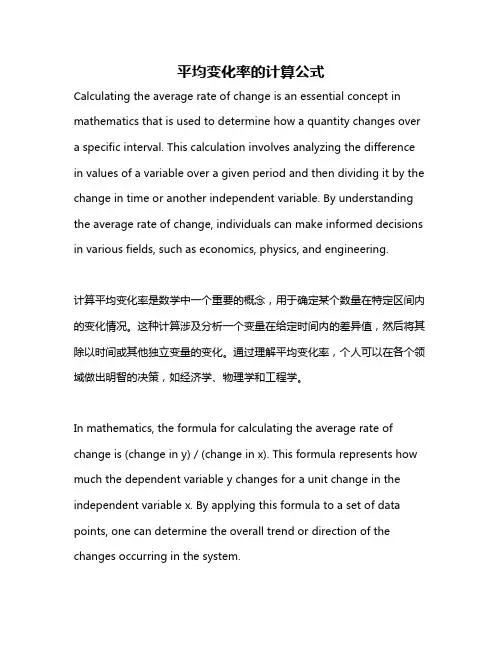 平均变化率的计算公式

Calculating the average rate of change is an essential concept in mathematics that is used to determine how a quantity changes over a specific interval. This calculation involves analyzing the difference in values of a variable over a given period and then dividing it by the change in time or another independent variable. By understanding the average rate of change, individuals can make informed decisions in various fields, such as economics, physics, and engineering.

计算平均变化率是数学中一个重要的概念，用于确定某个数量在特定区间内的变化情况。这种计算涉及分析一个变量在给定时间内的差异值，然后将其除以时间或其他独立变量的变化。通过理解平均变化率，个人可以在各个领域做出明智的决策，如经济学、物理学和工程学。

In mathematics, the formula for calculating the average rate of change is (change in y) / (change in x). This formula represents how much the dependent variable y changes for a unit change in the independent variable x. By applying this formula to a set of data points, one can determine the overall trend or direction of the changes occurring in the system.